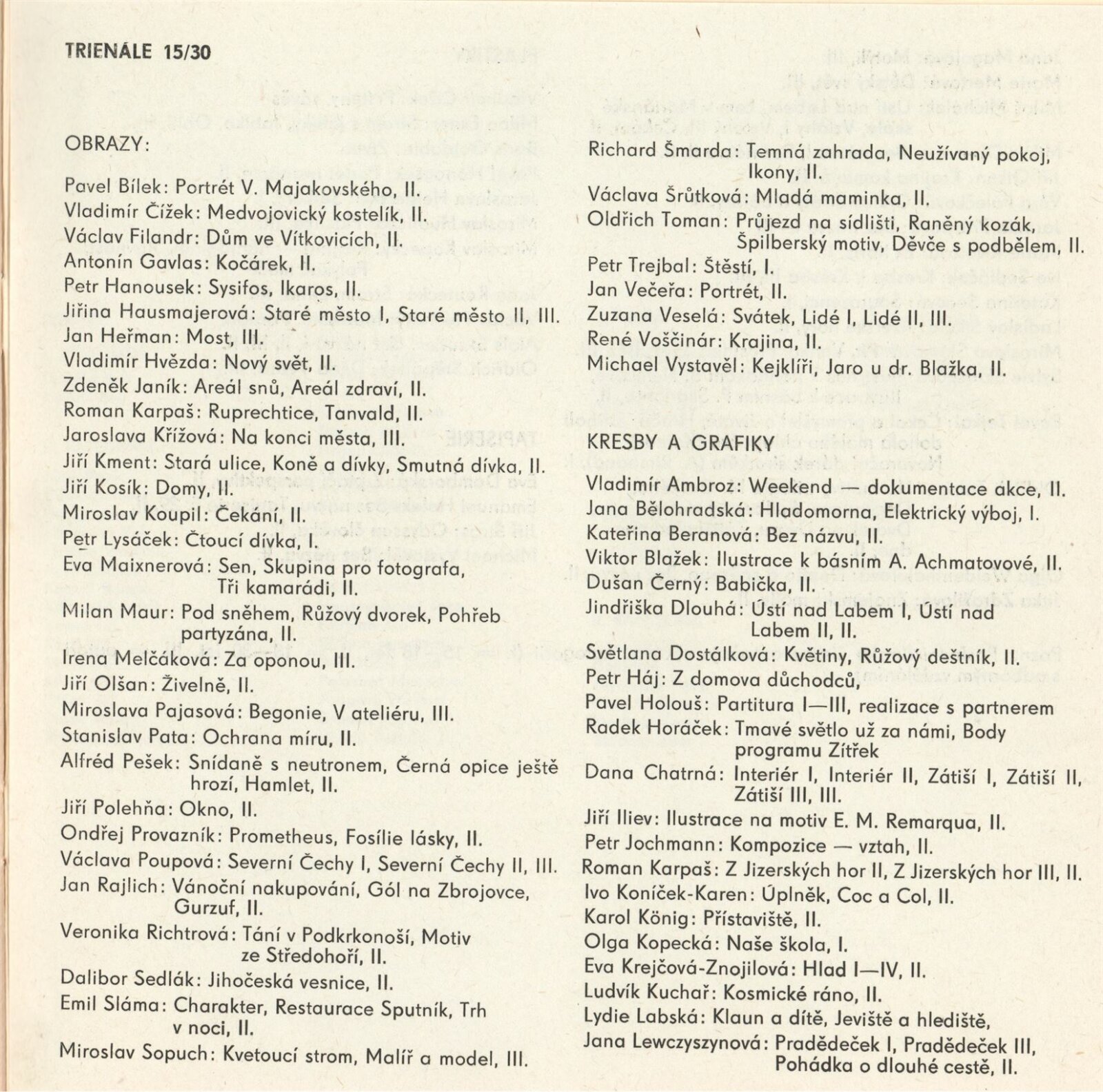 TRIENÁLE 15/30

OBRAZY:

Pavel Bílek: Portrét V. Majakovského, II.
Vladimír Čížek: Medvojovický kostelík, II.
Václav Filandr: Dům ve Vítkovicích, II.
Antonín Gavlas: Kočárek, II.
Petr Hanousek: Sysifos, Ikaros, II.
Jiřina Hausmajerová: Staré město I, Staré město II, III.
Jan Heřman: Most, III.
Vladimír Hvězda: Nový svět, II.
Zdeněk Janík: Areál snů, Areál zdraví, II.
Roman Karpaš: Ruprechtice, Tanvald, II.
Jaroslava Křížová: Na konci města, III.
Jiří Kment: Stará ulice, Koně a dívky, Smutná dívka, II.
Jiří Kosík: Domy, II.
Miroslav Koupil: Čekání, II.
Petr Lysáček: Čtoucí dívka, I.
Eva Maixnerová: Sen, Skupina pro fotografa, Tři kamarádi, II.
Milan Maur: Pod sněhem, Růžový dvorek, Pohřeb partyzána, II.
Irena Melčáková: Za oponou, III.
Jiří Olšan: Živelně, II.
Miroslava Pajasová: Begonie, V ateliéru, III.
Stanislav Pata: Ochrana míru, II.
Alfréd Pešek: Snídaně s neutronem, Černá opice ještě hrozí, Hamlet, II.
Jiří Polehňa: Okno, II.
Ondřej Provazník: Prometheus, Fosílie lásky, II.
Václava Poupová: Severní Čechy I, Severní Čechy II, III.
Jan Rajlich: Vánoční nakupování, Gól na Zbrojovce, Gurzuf, II.
Veronika Richtrová: Tání v Podkrkonoší, Motiv ze Středohoří, II.
Dalibor Sedlák: Jihočeská vesnice, II.
Emil Sláma: Charakter, Restaurace Sputník, Trh v noci, II.
Miroslav Sopuch: Kvetoucí strom, Malíř a model, III.

Richard Šmarda: Temná zahrada, Neužívaný pokoj, Ikony, II.
Václava Šrůtková: Mladá maminka, II.
Oldřich Toman: Průjezd na sídlišti, Raněný kozák, Špilberský motiv, Děvče s podbělem, II.
Petr Trejbal: Štěstí, I.
Jan Večeřa: Portrét, II.
Zuzana Veselá: Svátek, Lidé I, Lidé II, III.
René Voščinár: Krajina, II.
Michael Vystavěl: Kejklíři, Jaro u dr. Blažka, II.

KRESBY A GRAFIKY

Vladimír Ambroz: Weekend — dokumentace akce, II.
Jana Bělohradská: Hladomorna, Elektrický výboj, I.
Kateřina Beranová: Bez názvu, II.
Viktor Blažek: Ilustrace k básním A. Achmatovové, II.
Dušan Černý: Babička, II.
Jindřiška Dlouhá: Ústí nad Labem I, Ústí nad Labem II, II.
Světlana Dostálková: Květiny, Růžový deštník, II.
Petr Háj: Z domova důchodců,
Pavel Holouš: Partitura I—III, realizace s partnerem
Radek Horáček: Tmavé světlo už za námi, Body programu Zítřek
Dana Chatrná: Interiér I, Interiér II, Zátiší I, Zátiší II, Zátiší III, III.
Jiří Iliev: Ilustrace na motiv E. M. Remarqua, II.
Petr Jochmann: Kompozice — vztah, II.
Roman Karpaš: Z Jizerských hor II, Z Jizerských hor III, II.
Ivo Koníček-Karen: Úplněk, Coc a Col, II.
Karol König: Přístaviště, II.
Olga Kopecká: Naše škola, I.
Eva Krejčová-Znojilová: Hlad I—IV, II.
Ludvík Kuchař: Kosmické ráno, II.
Lydie Labská: Klaun a dítě, Jeviště a hlediště,
Jana Lewczyszynová: Pradědeček I, Pradědeček III, Pohádka o dlouhé cestě, II.